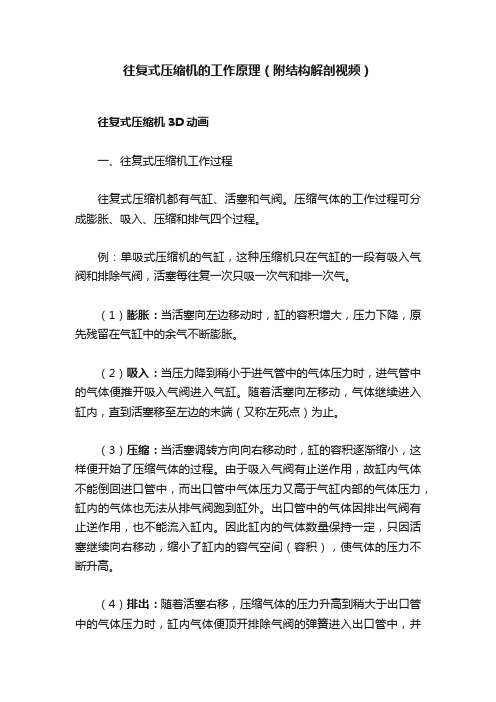 往复式压缩机的工作原理（附结构解剖视频）

往复式压缩机 3D 动画

一、往复式压缩机工作过程

往复式压缩机都有气缸、活塞和气阀。压缩气体的工作过程可分成膨胀、吸入、压缩和排气四个过程。

例：单吸式压缩机的气缸，这种压缩机只在气缸的一段有吸入气阀和排除气阀，活塞每往复一次只吸一次气和排一次气。

（1）膨胀：当活塞向左边移动时，缸的容积增大，压力下降，原先残留在气缸中的余气不断膨胀。

（2）吸入：当压力降到稍小于进气管中的气体压力时，进气管中的气体便推开吸入气阀进入气缸。随着活塞向左移动，气体继续进入缸内，直到活塞移至左边的末端（又称左死点）为止。

（3）压缩：当活塞调转方向向右移动时，缸的容积逐渐缩小，这样便开始了压缩气体的过程。由于吸入气阀有止逆作用，故缸内气体不能倒回进口管中，而出口管中气体压力又高于气缸内部的气体压力，缸内的气体也无法从排气阀跑到缸外。出口管中的气体因排出气阀有止逆作用，也不能流入缸内。因此缸内的气体数量保持一定，只因活塞继续向右移动，缩小了缸内的容气空间（容积），使气体的压力不断升高。

（4）排出：随着活塞右移，压缩气体的压力升高到稍大于出口管中的气体压力时，缸内气体便顶开排除气阀的弹簧进入出口管中，并